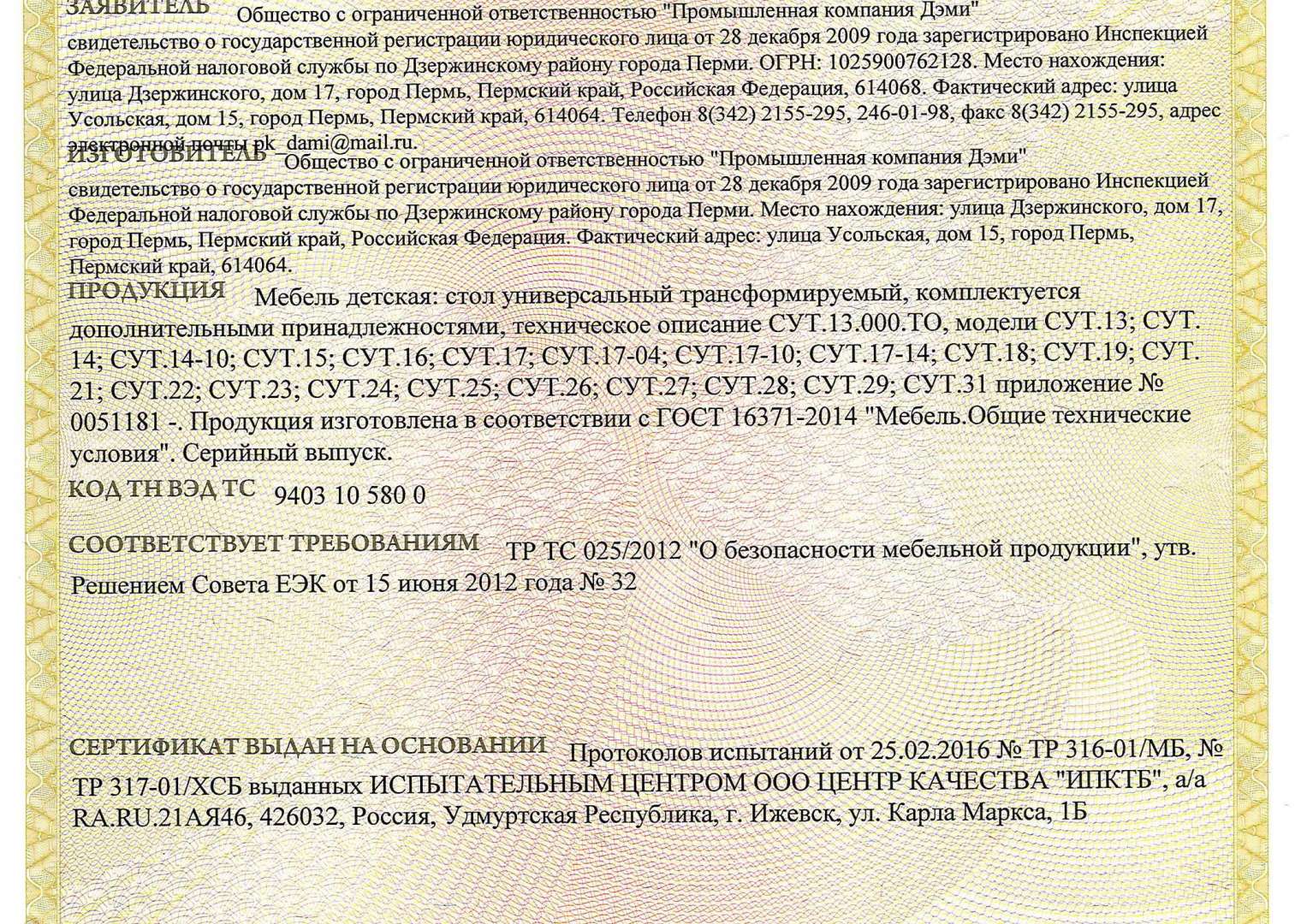 ЗАЯВИТЕЛЬ Общество с ограниченной ответственностью "Промышленная компания Дэми" свидетельство о государственной регистрации юридического лица от 28 декабря 2009 года зарегистрировано Инспекцией Федеральной налоговой службы по Дзержинскому району города Перми. ОГРН: 1025900762128. Место нахождения: улица Дзержинского, дом 17, город Пермь, Пермский край, Российская Федерация, 614068. Фактический адрес: улица Усольская, дом 15, город Пермь, Пермский край, 614064. Телефон 8(342) 2155-295, 246-01-98, факс 8(342) 2155-295, адрес электронной почты pk_dami@mail.ru.

ИЗГОТОВИТЕЛЬ Общество с ограниченной ответственностью "Промышленная компания Дэми" свидетельство о государственной регистрации юридического лица от 28 декабря 2009 года зарегистрировано Инспекцией Федеральной налоговой службы по Дзержинскому району города Перми. Место нахождения: улица Дзержинского, дом 17, город Пермь, Пермский край, Российская Федерация. Фактический адрес: улица Усольская, дом 15, город Пермь, Пермский край, 614064.

ПРОДУКЦИЯ Мебель детская: стол универсальный трансформируемый, комплектуется дополнительными принадлежностями, техническое описание СУТ.13.000.ТО, модели СУТ.13; СУТ.14; СУТ.14-10; СУТ.15; СУТ.16; СУТ.17; СУТ.17-04; СУТ.17-10; СУТ.17-14; СУТ.18; СУТ.19; СУТ.21; СУТ.22; СУТ.23; СУТ.24; СУТ.25; СУТ.26; СУТ.27; СУТ.28; СУТ.29; СУТ.31 приложение № 0051181 -. Продукция изготовлена в соответствии с ГОСТ 16371-2014 "Мебель.Общие технические условия". Серийный выпуск.

КОД ТН ВЭД ТС 9403 10 580 0

СООТВЕТСТВУЕТ ТРЕБОВАНИЯМ ТР ТС 025/2012 "О безопасности мебельной продукции", утв. Решением Совета ЕЭК от 15 июня 2012 года № 32

СЕРТИФИКАТ ВЫДАН НА ОСНОВАНИИ Протоколов испытаний от 25.02.2016 № ТР 316-01/МБ, № ТР 317-01/ХСБ выданных ИСПЫТАТЕЛЬНЫМ ЦЕНТРОМ ООО ЦЕНТР КАЧЕСТВА "ИПКТБ", а/а RA.RU.21АЯ46, 426032, Россия, Удмуртская Республика, г. Ижевск, ул. Карла Маркса, 1Б